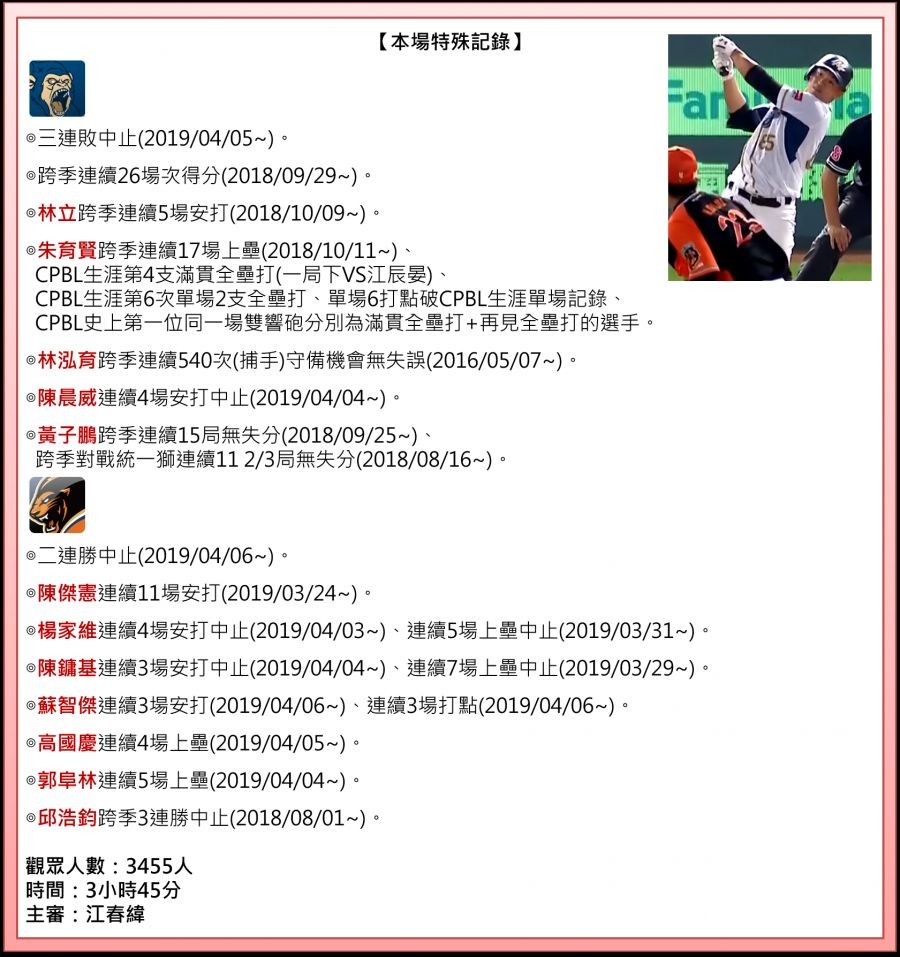 【本場特殊記錄】

◎三連敗中止(2019/04/05~)。

◎跨季連續26場次得分(2018/09/29~)。

◎林立跨季連續5場安打(2018/10/09~)。

◎朱育賢跨季連續17場上壘(2018/10/11~)、
CPBL生涯第4支滿貫全壘打(一局下VS江辰晏)、
CPBL生涯第6次單場2支全壘打、單場6打點破CPBL生涯單場記錄、
CPBL史上第一位同一場雙響砲分別為滿貫全壘打+再見全壘打的選手。

◎林泓育跨季連續540次(捕手)守備機會無失誤(2016/05/07~)。

◎陳晨威連續4場安打中止(2019/04/04~)。

◎黃子鵬跨季連續15局無失分(2018/09/25~)、
跨季對戰統一獅連續11 2/3局無失分(2018/08/16~)。

◎二連勝中止(2019/04/06~)。

◎陳傑憲連續11場安打(2019/03/24~)。

◎楊家維連續4場安打中止(2019/04/03~)、連續5場上壘中止(2019/03/31~)。

◎陳鏞基連續3場安打中止(2019/04/04~)、連續7場上壘中止(2019/03/29~)。

◎蘇智傑連續3場安打(2019/04/06~)、連續3場打點(2019/04/06~)。

◎高國慶連續4場上壘(2019/04/05~)。

◎郭阜林連續5場上壘(2019/04/04~)。

◎邱浩鈞跨季3連勝中止(2018/08/01~)。

觀眾人數：3455人
時間：3小時45分
主審：江春緯